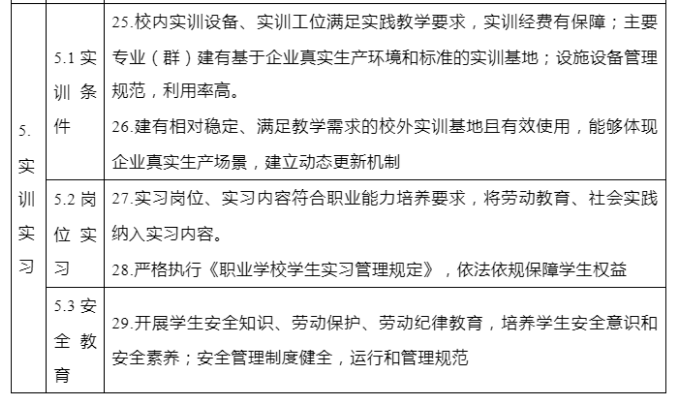 | | | |
|---|---|---|
| 5. 实训实习 | 5.1 实训条件 | 25.校内实训设备、实训工位满足实践教学要求，实训经费有保障；主要专业（群）建有基于企业真实生产环境和标准的实训基地；设施设备管理规范，利用率高。<br>26.建有相对稳定、满足教学需求的校外实训基地且有效使用，能够体现企业真实生产场景，建立动态更新机制 |
| | 5.2 岗位实习 | 27.实习岗位、实习内容符合职业能力培养要求，将劳动教育、社会实践纳入实习内容。<br>28.严格执行《职业学校学生实习管理规定》，依法依规保障学生权益 |
| | 5.3 安全教育 | 29.开展学生安全知识、劳动保护、劳动纪律教育，培养学生安全意识和安全素养；安全管理制度健全，运行和管理规范 |